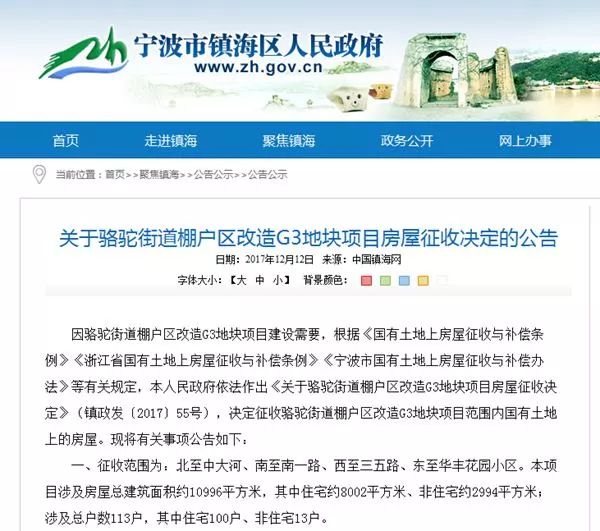 宁波市镇海区人民政府
www.zh.gov.cn

首页 走进镇海 聚焦镇海 政务公开 网上办事

当前位置：首页>>聚焦镇海>>公告公示>>公告公示

关于骆驼街道棚户区改造G3地块项目房屋征收决定的公告

日期：2017年12月12日 来源：中国镇海网

字体大小：【大 中 小】 背景颜色：

因骆驼街道棚户区改造G3地块项目建设需要，根据《国有土地上房屋征收与补偿条例》《浙江省国有土地上房屋征收与补偿条例》《宁波市国有土地上房屋征收与补偿办法》等有关规定，本人民政府依法作出《关于骆驼街道棚户区改造G3地块项目房屋征收决定》（镇政发〔2017〕55号），决定征收骆驼街道棚户区改造G3地块项目范围内国有土地上的房屋。现将有关事项公告如下：

一、征收范围为：北至中大河、南至南一路、西至三五路、东至华丰花园小区。本项目涉及房屋总建筑面积约10996平方米，其中住宅约8002平方米、非住宅约2994平方米；涉及总户数113户，其中住宅100户、非住宅13户。